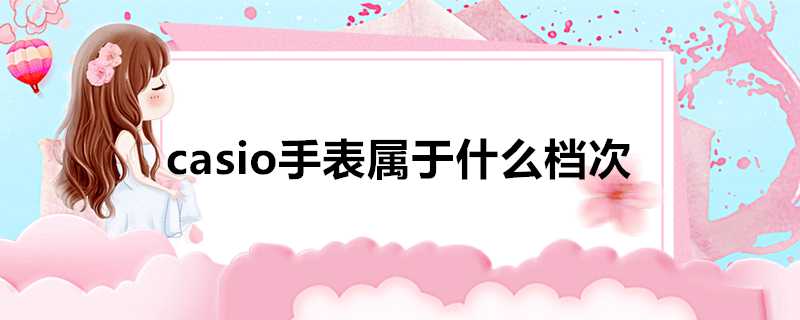 casio手表属于什么档次